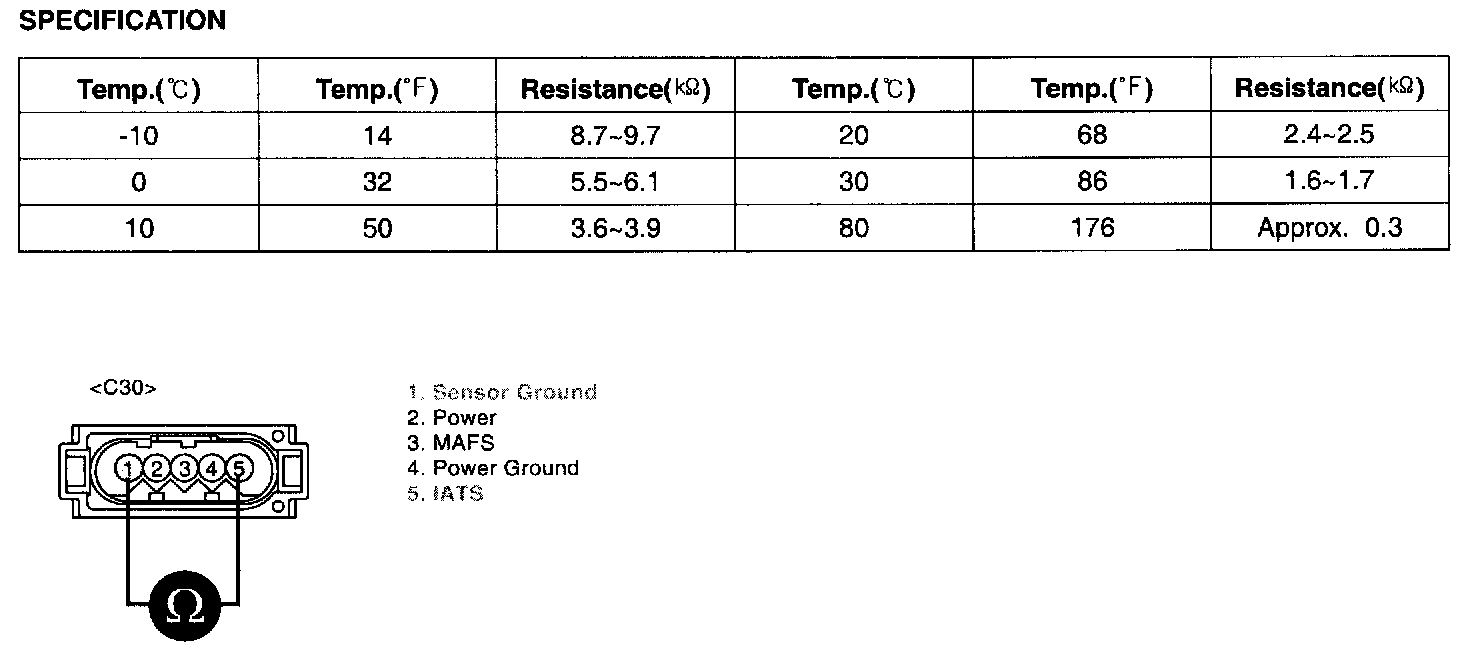 SPECIFICATION

| Temp.(℃) | Temp.(°F) | Resistance(kΩ) | Temp.(℃) | Temp.(°F) | Resistance(kΩ) |
|---|---|---|---|---|---|
| -10 | 14 | 8.7~9.7 | 20 | 68 | 2.4~2.5 |
| 0 | 32 | 5.5~6.1 | 30 | 86 | 1.6~1.7 |
| 10 | 50 | 3.6~3.9 | 80 | 176 | Approx. 0.3 |

<C30>

1 2 3 4 5

Ω

1. Sensor Ground
2. Power
3. MAFS
4. Power Ground
5. IATS